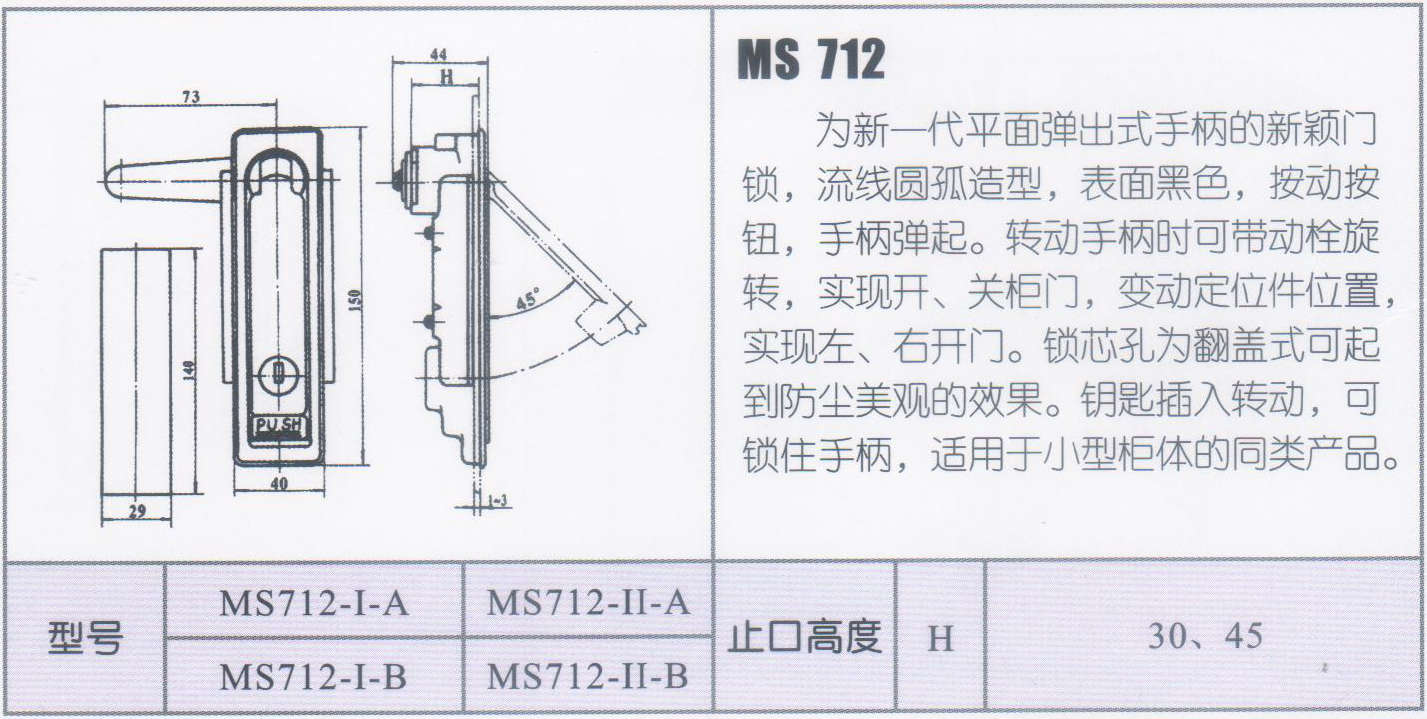 73

44

H

150

140

45°

PUSH

40

29

1~3

MS 712

为新一代平面弹出式手柄的新颖门锁，流线圆弧造型，表面黑色，按动按钮，手柄弹起。转动手柄时可带动栓旋转，实现开、关柜门，变动定位件位置，实现左、右开门。锁芯孔为翻盖式可起到防尘美观的效果。钥匙插入转动，可锁住手柄，适用于小型柜体的同类产品。

| 型号 | MS712-I-A | MS712-II-A | 止口高度 | H | 30、45 |
|---|---|---|---|---|---|
| | MS712-I-B | MS712-II-B | | | |